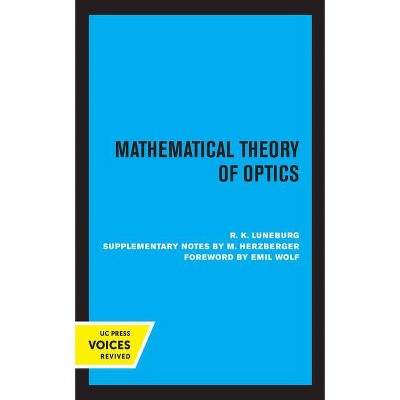 MATHEMATICAL THEORY OF OPTICS

R. K. LUNEBURG
SUPPLEMENTARY NOTES BY M. HERZBERGER
FOREWORD BY EMIL WOLF

UC PRESS
VOICES
REVIVED